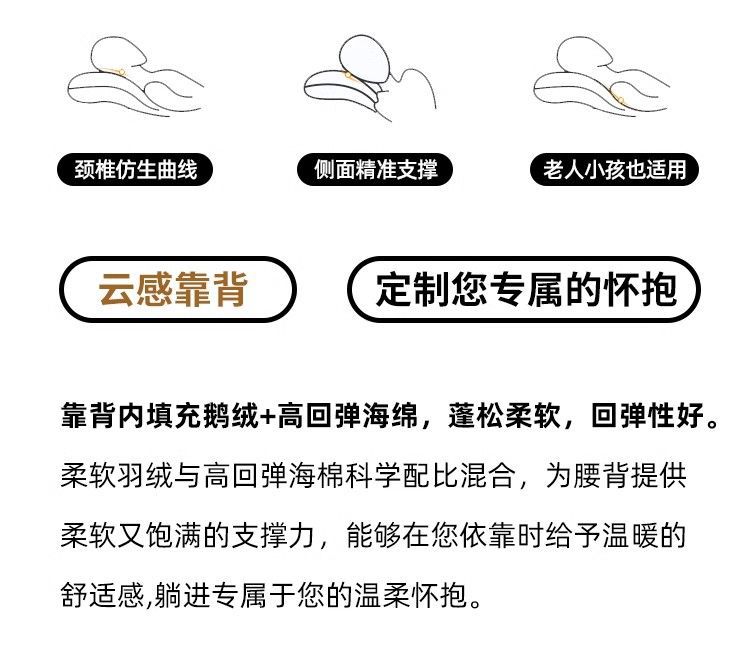 颈椎仿生曲线

侧面精准支撑

老人小孩也适用

云感靠背

定制您专属的怀抱

靠背内填充鹅绒+高回弹海绵，蓬松柔软，回弹性好。

柔软羽绒与高回弹海棉科学配比混合，为腰背提供柔软又饱满的支撑力，能够在您依靠时给予温暖的舒适感,躺进专属于您的温柔怀抱。